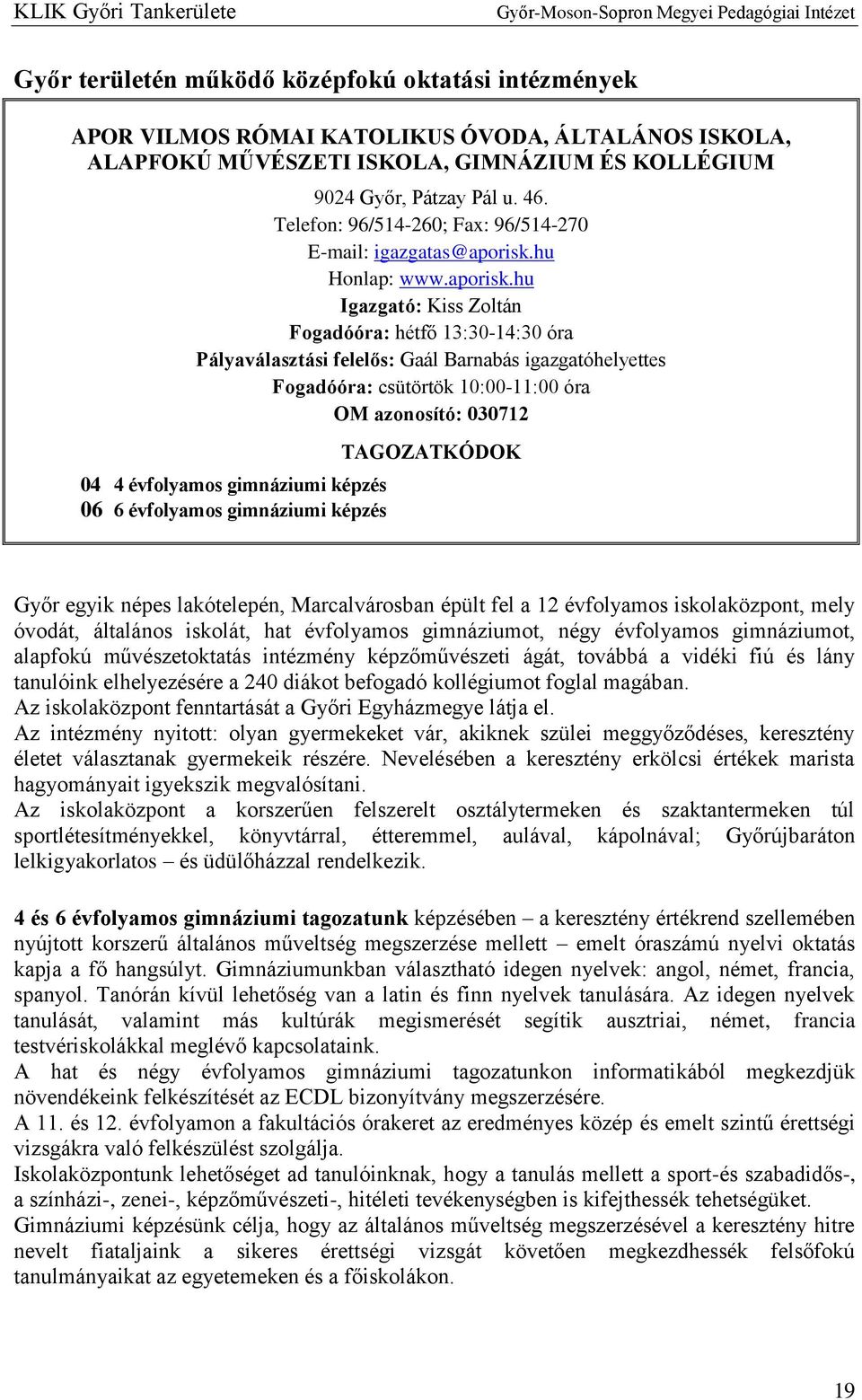 KLIK Győri Tankerülete Győr-Moson-Sopron Megyei Pedagógiai Intézet

Győr területén működő középfokú oktatási intézmények

APOR VILMOS RÓMAI KATOLIKUS ÓVODA, ÁLTALÁNOS ISKOLA, ALAPFOKÚ MŰVÉSZETI ISKOLA, GIMNÁZIUM ÉS KOLLÉGIUM

9024 Győr, Pátzay Pál u. 46.
Telefon: 96/514-260; Fax: 96/514-270
E-mail: igazgatas@aporisk.hu
Honlap: www.aporisk.hu
Igazgató: Kiss Zoltán
Fogadóóra: hétfő 13:30-14:30 óra
Pályaválasztási felelős: Gaál Barnabás igazgatóhelyettes
Fogadóóra: csütörtök 10:00-11:00 óra
OM azonosító: 030712

TAGOZATKÓDOK

04 4 évfolyamos gimnáziumi képzés
06 6 évfolyamos gimnáziumi képzés

Győr egyik népes lakótelepén, Marcalvárosban épült fel a 12 évfolyamos iskolaközpont, mely óvodát, általános iskolát, hat évfolyamos gimnáziumot, négy évfolyamos gimnáziumot, alapfokú művészetoktatás intézmény képzőművészeti ágát, továbbá a vidéki fiú és lány tanulóink elhelyezésére a 240 diákot befogadó kollégiumot foglal magában.
Az iskolaközpont fenntartását a Győri Egyházmegye látja el.
Az intézmény nyitott: olyan gyermekeket vár, akiknek szülei meggyőződéses, keresztény életet választanak gyermekeik részére. Nevelésében a keresztény erkölcsi értékek marista hagyományait igyekszik megvalósítani.
Az iskolaközpont a korszerűen felszerelt osztálytermeken és szaktantermeken túl sportlétesítményekkel, könyvtárral, étteremmel, aulával, kápolnával; Győrújbaráton lelkigyakorlatos – és üdülőházzal rendelkezik.

4 és 6 évfolyamos gimnáziumi tagozatunk képzésében – a keresztény értékrend szellemében nyújtott korszerű általános műveltség megszerzése mellett – emelt óraszámú nyelvi oktatás kapja a fő hangsúlyt. Gimnáziumunkban választható idegen nyelvek: angol, német, francia, spanyol. Tanórán kívül lehetőség van a latin és finn nyelvek tanulására. Az idegen nyelvek tanulását, valamint más kultúrák megismerését segítik ausztriai, német, francia testvériskolákkal meglévő kapcsolataink.
A hat és négy évfolyamos gimnáziumi tagozatunkon informatikából megkezdjük növendékeink felkészítését az ECDL bizonyítvány megszerzésére.
A 11. és 12. évfolyamon a fakultációs órakeret az eredményes közép és emelt szintű érettségi vizsgákra való felkészülést szolgálja.
Iskolaközpontunk lehetőséget ad tanulóinknak, hogy a tanulás mellett a sport-és szabadidős-, a színházi-, zenei-, képzőművészeti-, hitéleti tevékenységben is kifejthessék tehetségüket.
Gimnáziumi képzésünk célja, hogy az általános műveltség megszerzésével a keresztény hitre nevelt fiataljaink a sikeres érettségi vizsgát követően megkezdhessék felsőfokú tanulmányaikat az egyetemeken és a főiskolákon.

19